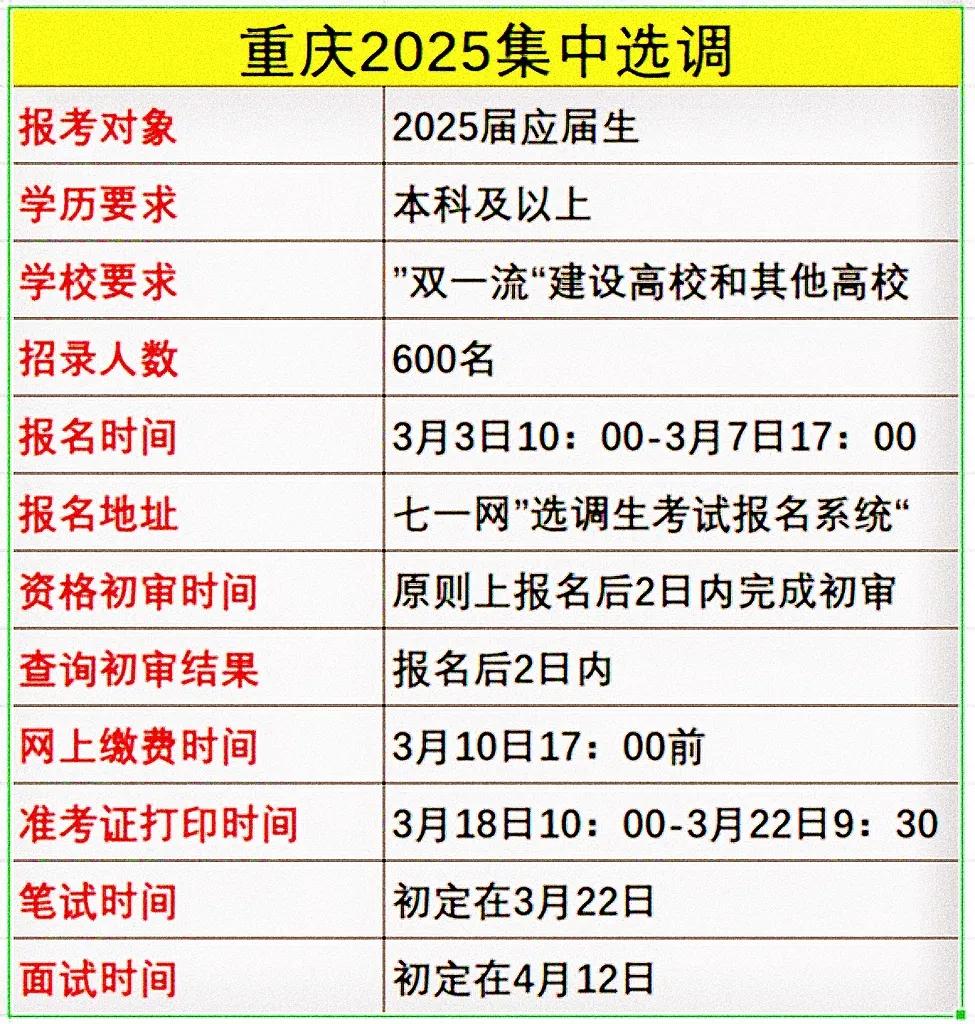 | 重庆2025集中选调 | |
|---|---|
| 报考对象 | 2025届应届生 |
| 学历要求 | 本科及以上 |
| 学校要求 | ”双一流“建设高校和其他高校 |
| 招录人数 | 600名 |
| 报名时间 | 3月3日10：00-3月7日17：00 |
| 报名地址 | 七一网”选调生考试报名系统“ |
| 资格初审时间 | 原则上报名后2日内完成初审 |
| 查询初审结果 | 报名后2日内 |
| 网上缴费时间 | 3月10日17：00前 |
| 准考证打印时间 | 3月18日10：00-3月22日9：30 |
| 笔试时间 | 初定在3月22日 |
| 面试时间 | 初定在4月12日 |